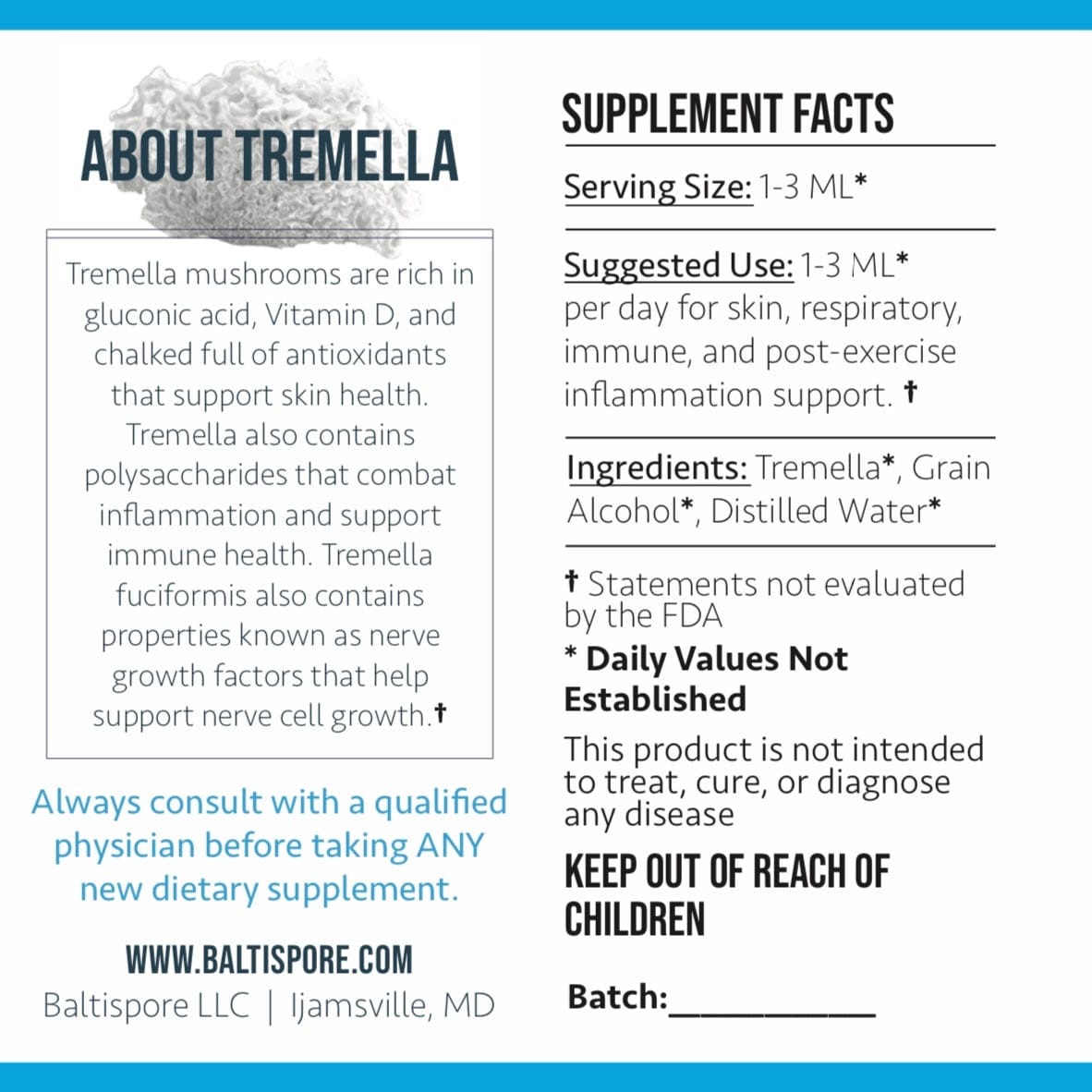 ABOUT TREMELLA

Tremella mushrooms are rich in gluconic acid, Vitamin D, and chalked full of antioxidants that support skin health. Tremella also contains polysaccharides that combat inflammation and support immune health. Tremella fuciformis also contains properties known as nerve growth factors that help support nerve cell growth.†

Always consult with a qualified physician before taking ANY new dietary supplement.

WWW.BALTISPORE.COM
Baltispore LLC | Ijamsville, MD

SUPPLEMENT FACTS

Serving Size: 1-3 ML*

Suggested Use: 1-3 ML* per day for skin, respiratory, immune, and post-exercise inflammation support. †

Ingredients: Tremella*, Grain Alcohol*, Distilled Water*

† Statements not evaluated by the FDA

* Daily Values Not Established

This product is not intended to treat, cure, or diagnose any disease

KEEP OUT OF REACH OF CHILDREN

Batch:___________